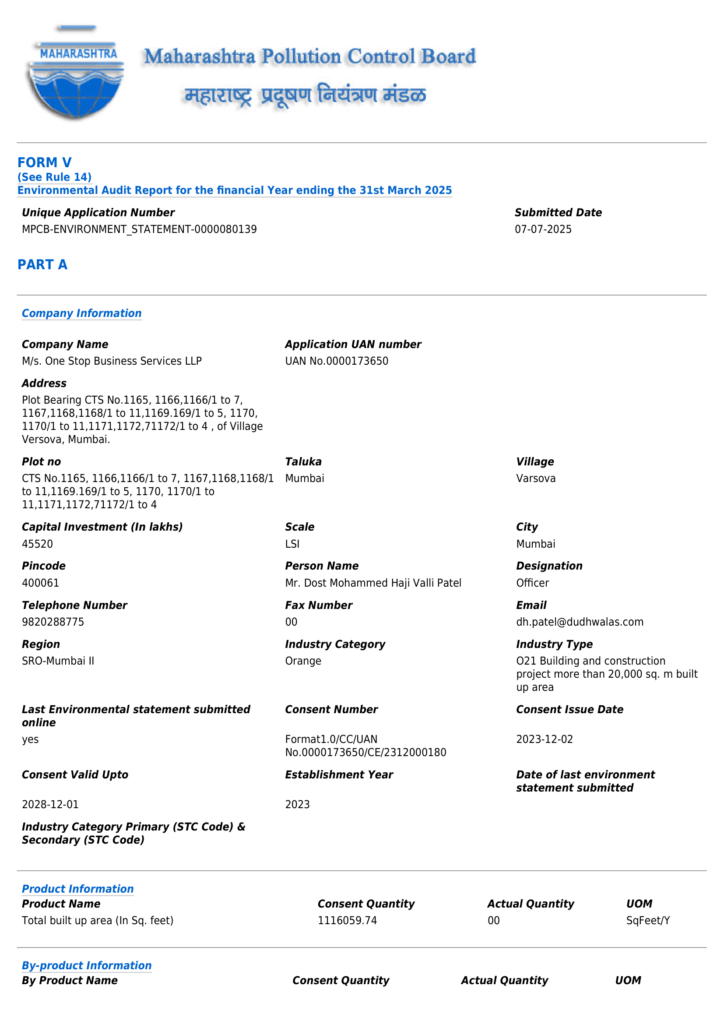 MAHARASHTRA

Maharashtra Pollution Control Board
महाराष्ट्र प्रदूषण नियंत्रण मंडळ

FORM V
(See Rule 14)
Environmental Audit Report for the financial Year ending the 31st March 2025

Unique Application Number
MPCB-ENVIRONMENT_STATEMENT-0000080139

Submitted Date
07-07-2025

PART A

Company Information

Company Name
M/s. One Stop Business Services LLP

Application UAN number
UAN No.0000173650

Address
Plot Bearing CTS No.1165, 1166,1166/1 to 7, 1167,1168,1168/1 to 11,1169.169/1 to 5, 1170, 1170/1 to 11,1171,1172,71172/1 to 4 , of Village Versova, Mumbai.

Plot no
CTS No.1165, 1166,1166/1 to 7, 1167,1168,1168/1 to 11,1169.169/1 to 5, 1170, 1170/1 to 11,1171,1172,71172/1 to 4

Taluka
Mumbai

Village
Varsova

Capital Investment (In lakhs)
45520

Scale
LSI

City
Mumbai

Pincode
400061

Person Name
Mr. Dost Mohammed Haji Valli Patel

Designation
Officer

Telephone Number
9820288775

Fax Number
00

Email
dh.patel@dudhwalas.com

Region
SRO-Mumbai II

Industry Category
Orange

Industry Type
O21 Building and construction project more than 20,000 sq. m built up area

Last Environmental statement submitted online
yes

Consent Number
Format1.0/CC/UAN No.0000173650/CE/2312000180

Consent Issue Date
2023-12-02

Consent Valid Upto
2028-12-01

Establishment Year
2023

Date of last environment statement submitted

Industry Category Primary (STC Code) & Secondary (STC Code)

Product Information

| Product Name | Consent Quantity | Actual Quantity | UOM |
|---|---|---|---|
| Total built up area (In Sq. feet) | 1116059.74 | 00 | SqFeet/Y |

By-product Information

| By Product Name | Consent Quantity | Actual Quantity | UOM |
|---|---|---|---|